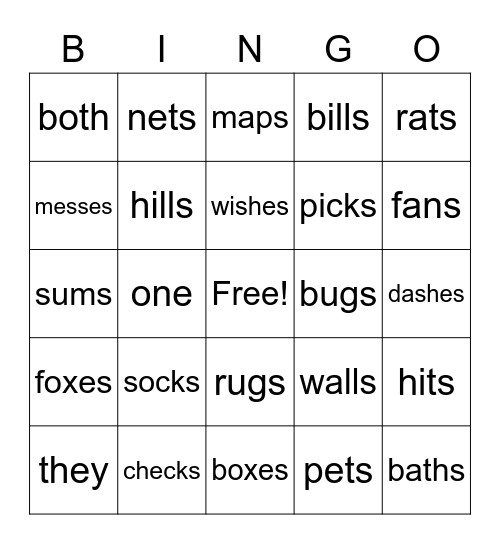 | B | I | N | G | O |
|---|---|---|---|---|
| both | nets | maps | bills | rats |
| messes | hills | wishes | picks | fans |
| sums | one | Free! | bugs | dashes |
| foxes | socks | rugs | walls | hits |
| they | checks | boxes | pets | baths |